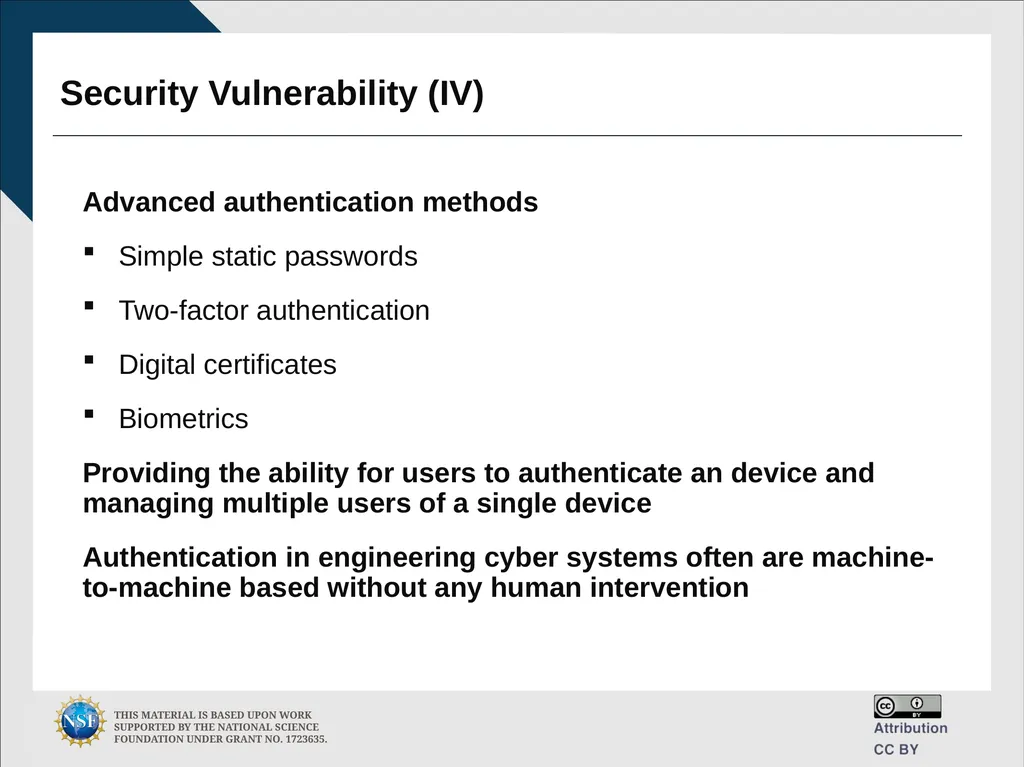 Security Vulnerability (IV)

Advanced authentication methods

▪ Simple static passwords

▪ Two-factor authentication

▪ Digital certificates

▪ Biometrics

Providing the ability for users to authenticate an device and managing multiple users of a single device

Authentication in engineering cyber systems often are machine-to-machine based without any human intervention

NSF

THIS MATERIAL IS BASED UPON WORK SUPPORTED BY THE NATIONAL SCIENCE FOUNDATION UNDER GRANT NO. 1723635.

cc BY

Attribution
CC BY